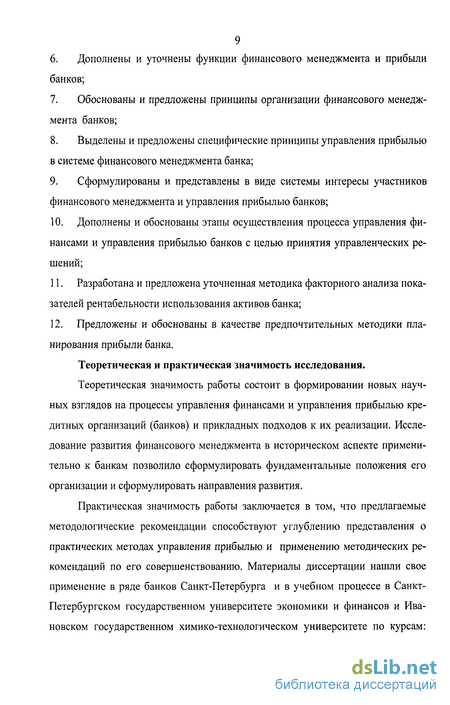 9

6. Дополнены и уточнены функции финансового менеджмента и прибыли банков;

7. Обоснованы и предложены принципы организации финансового менеджмента банков;

8. Выделены и предложены специфические принципы управления прибылью в системе финансового менеджмента банка;

9. Сформулированы и представлены в виде системы интересы участников финансового менеджмента и управления прибылью банков;

10. Дополнены и обоснованы этапы осуществления процесса управления финансами и управления прибылью банков с целью принятия управленческих решений;

11. Разработана и предложена уточненная методика факторного анализа показателей рентабельности использования активов банка;

12. Предложены и обоснованы в качестве предпочтительных методики планирования прибыли банка.

Теоретическая и практическая значимость исследования.

Теоретическая значимость работы состоит в формировании новых научных взглядов на процессы управления финансами и управления прибылью кредитных организаций (банков) и прикладных подходов к их реализации. Исследование развития финансового менеджмента в историческом аспекте применительно к банкам позволило сформулировать фундаментальные положения его организации и сформулировать направления развития.

Практическая значимость работы заключается в том, что предлагаемые методологические рекомендации способствуют углублению представления о практических методах управления прибылью и применению методических рекомендаций по его совершенствованию. Материалы диссертации нашли свое применение в ряде банков Санкт-Петербурга и в учебном процессе в Санкт-Петербургском государственном университете экономики и финансов и Ивановском государственном химико-технологическом университете по курсам:

dsLib.net
библиотека диссертаций